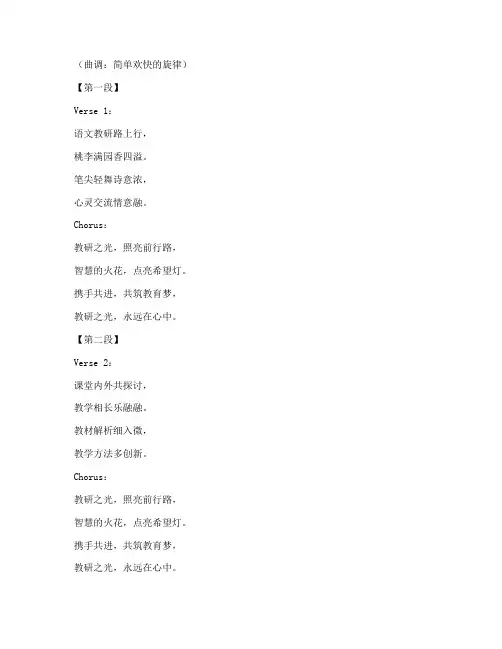 （曲调：简单欢快的旋律）

【第一段】

Verse 1：

语文教研路上行，

桃李满园香四溢。

笔尖轻舞诗意浓，

心灵交流情意融。

Chorus：

教研之光，照亮前行路，

智慧的火花，点亮希望灯。

携手共进，共筑教育梦，

教研之光，永远在心中。

【第二段】

Verse 2：

课堂内外共探讨，

教学相长乐融融。

教材解析细入微，

教学方法多创新。

Chorus：

教研之光，照亮前行路，

智慧的火花，点亮希望灯。

携手共进，共筑教育梦，

教研之光，永远在心中。